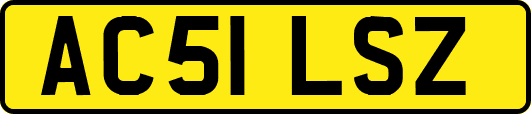 AC51 LSZ